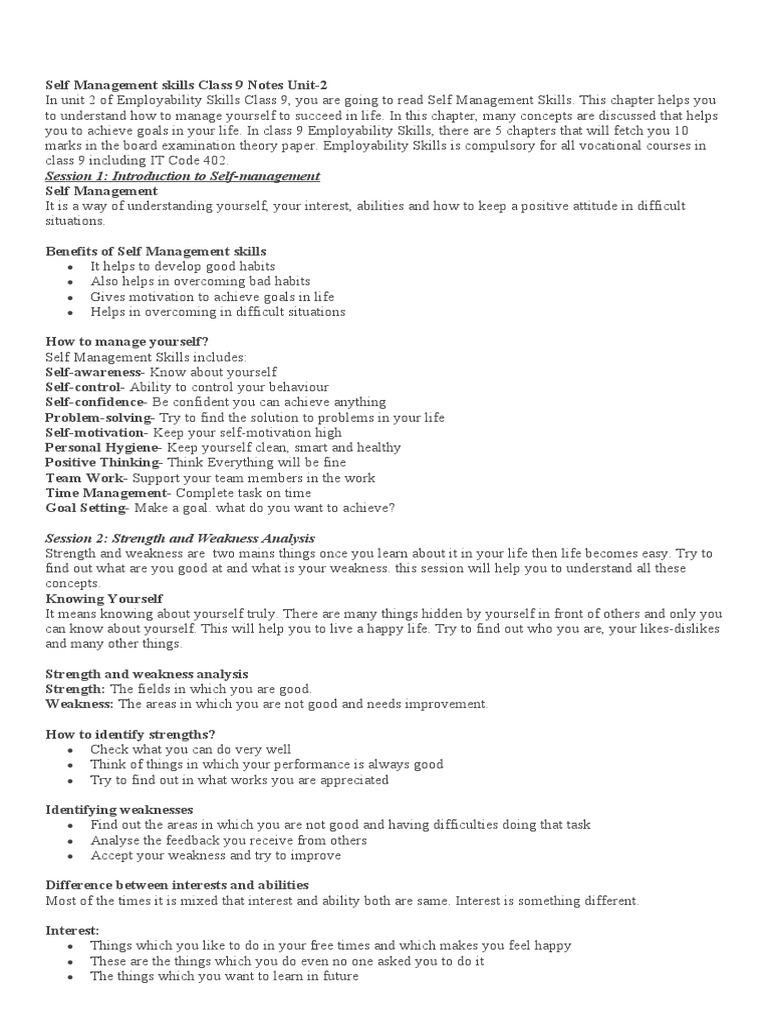 Self Management skills Class 9 Notes Unit-2
In unit 2 of Employability Skills Class 9, you are going to read Self Management Skills. This chapter helps you to understand how to manage yourself to succeed in life. In this chapter, many concepts are discussed that helps you to achieve goals in your life. In class 9 Employability Skills, there are 5 chapters that will fetch you 10 marks in the board examination theory paper. Employability Skills is compulsory for all vocational courses in class 9 including IT Code 402.
Session 1: Introduction to Self-management
Self Management
It is a way of understanding yourself, your interest, abilities and how to keep a positive attitude in difficult situations.

Benefits of Self Management skills
- It helps to develop good habits
- Also helps in overcoming bad habits
- Gives motivation to achieve goals in life
- Helps in overcoming in difficult situations

How to manage yourself?
Self Management Skills includes:
Self-awareness- Know about yourself
Self-control- Ability to control your behaviour
Self-confidence- Be confident you can achieve anything
Problem-solving- Try to find the solution to problems in your life
Self-motivation- Keep your self-motivation high
Personal Hygiene- Keep yourself clean, smart and healthy
Positive Thinking- Think Everything will be fine
Team Work- Support your team members in the work
Time Management- Complete task on time
Goal Setting- Make a goal. what do you want to achieve?

Session 2: Strength and Weakness Analysis
Strength and weakness are two mains things once you learn about it in your life then life becomes easy. Try to find out what are you good at and what is your weakness. this session will help you to understand all these concepts.
Knowing Yourself
It means knowing about yourself truly. There are many things hidden by yourself in front of others and only you can know about yourself. This will help you to live a happy life. Try to find out who you are, your likes-dislikes and many other things.

Strength and weakness analysis
Strength: The fields in which you are good.
Weakness: The areas in which you are not good and needs improvement.

How to identify strengths?
- Check what you can do very well
- Think of things in which your performance is always good
- Try to find out in what works you are appreciated

Identifying weaknesses
- Find out the areas in which you are not good and having difficulties doing that task
- Analyse the feedback you receive from others
- Accept your weakness and try to improve

Difference between interests and abilities
Most of the times it is mixed that interest and ability both are same. Interest is something different.

Interest:
- Things which you like to do in your free times and which makes you feel happy
- These are the things which you do even no one asked you to do it
- The things which you want to learn in future